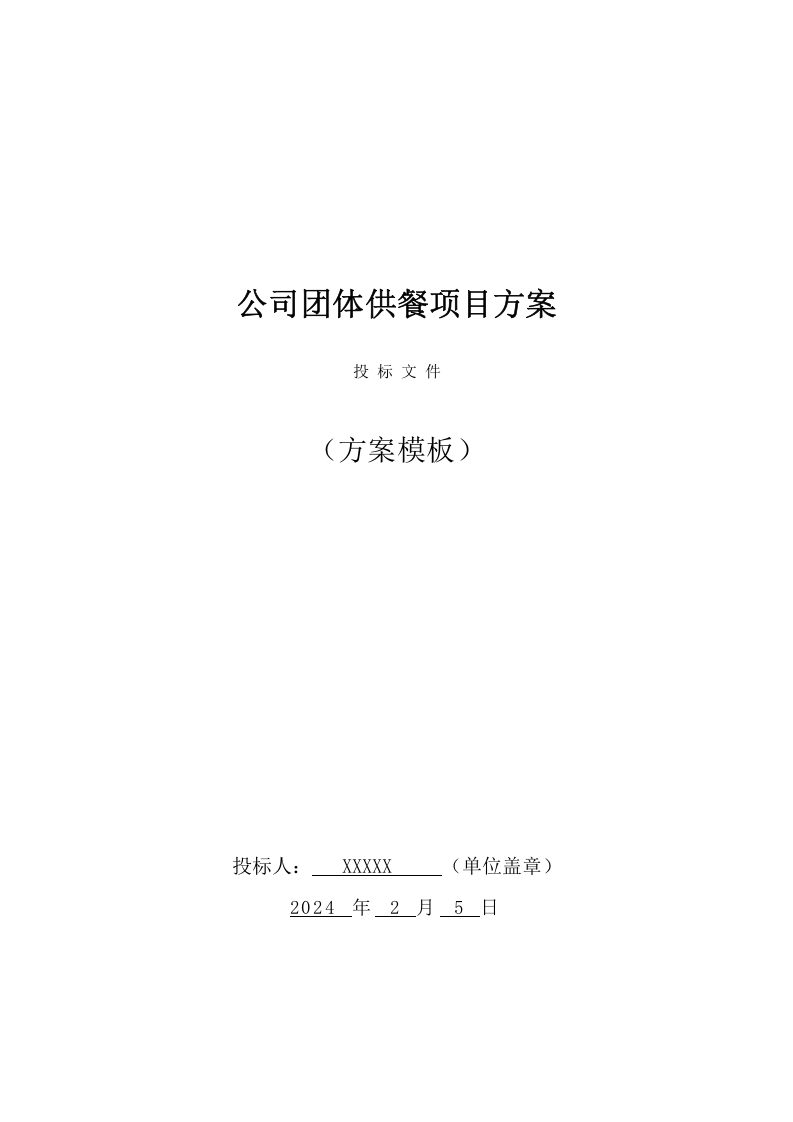 公司团体供餐项目方案

投 标 文 件

（方案模板）

投标人： XXXXX （单位盖章）

2024 年 2 月 5 日